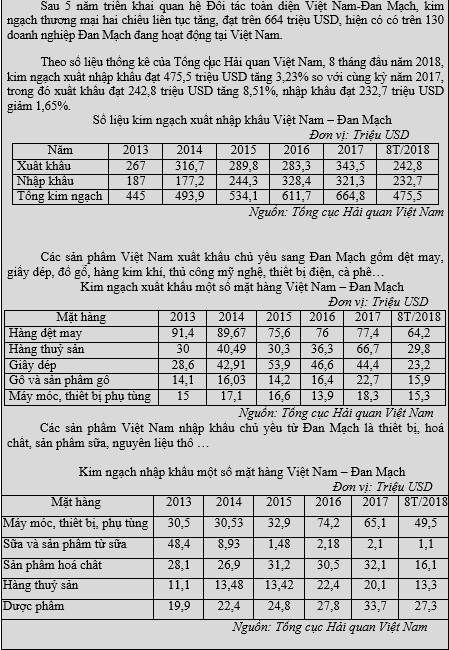 Sau 5 năm triển khai quan hệ Đối tác toàn diện Việt Nam-Đan Mạch, kim ngạch thương mại hai chiều liên tục tăng, đạt trên 664 triệu USD, hiện có có trên 130 doanh nghiệp Đan Mạch đang hoạt động tại Việt Nam.

Theo số liệu thống kê của Tổng cục Hải quan Việt Nam, 8 tháng đầu năm 2018, kim ngạch xuất nhập khẩu đạt 475,5 triệu USD tăng 3,23% so với cùng kỳ năm 2017, trong đó xuất khẩu đạt 242,8 triệu USD tăng 8,51%, nhập khẩu đạt 232,7 triệu USD giảm 1,65%.

Số liệu kim ngạch xuất nhập khẩu Việt Nam – Đan Mạch

Đơn vị: Triệu USD

| Năm | 2013 | 2014 | 2015 | 2016 | 2017 | 8T/2018 |
|---|---|---|---|---|---|---|
| Xuất khẩu | 267 | 316,7 | 289,8 | 283,3 | 343,5 | 242,8 |
| Nhập khẩu | 187 | 177,2 | 244,3 | 328,4 | 321,3 | 232,7 |
| Tổng kim ngạch | 445 | 493,9 | 534,1 | 611,7 | 664,8 | 475,5 |

Nguồn: Tổng cục Hải quan Việt Nam

Các sản phẩm Việt Nam xuất khẩu chủ yếu sang Đan Mạch gồm dệt may, giầy dép, đồ gỗ, hàng kim khí, thủ công mỹ nghệ, thiết bị điện, cà phê…

Kim ngạch xuất khẩu một số mặt hàng Việt Nam – Đan Mạch

Đơn vị: Triệu USD

| Mặt hàng | 2013 | 2014 | 2015 | 2016 | 2017 | 8T/2018 |
|---|---|---|---|---|---|---|
| Hàng dệt may | 91,4 | 89,67 | 75,6 | 76 | 77,4 | 64,2 |
| Hàng thuỷ sản | 30 | 40,49 | 30,3 | 36,3 | 66,7 | 29,8 |
| Giầy dép | 28,6 | 42,91 | 53,9 | 46,6 | 44,4 | 23,2 |
| Gỗ và sản phẩm gỗ | 14,1 | 16,03 | 14,2 | 16,4 | 22,7 | 15,9 |
| Máy móc, thiết bị phụ tùng | 15 | 17,1 | 16,6 | 13,9 | 18,3 | 15,3 |

Nguồn: Tổng cục Hải quan Việt Nam

Các sản phẩm Việt Nam nhập khẩu chủ yếu từ Đan Mạch là thiết bị, hoá chất, sản phẩm sữa, nguyên liệu thô …

Kim ngạch nhập khẩu một số mặt hàng Việt Nam – Đan Mạch

Đơn vị: Triệu USD

| Mặt hàng | 2013 | 2014 | 2015 | 2016 | 2017 | 8T/2018 |
|---|---|---|---|---|---|---|
| Máy móc, thiết bị, phụ tùng | 30,5 | 30,53 | 32,9 | 74,2 | 65,1 | 49,5 |
| Sữa và sản phẩm từ sữa | 48,4 | 8,93 | 1,48 | 2,18 | 2,1 | 1,1 |
| Sản phẩm hoá chất | 28,1 | 26,9 | 31,2 | 30,5 | 32,1 | 16,1 |
| Hàng thuỷ sản | 11,1 | 13,48 | 13,42 | 22,4 | 20,1 | 13,3 |
| Dược phẩm | 19,9 | 22,4 | 24,8 | 27,8 | 33,7 | 27,3 |

Nguồn: Tổng cục Hải quan Việt Nam